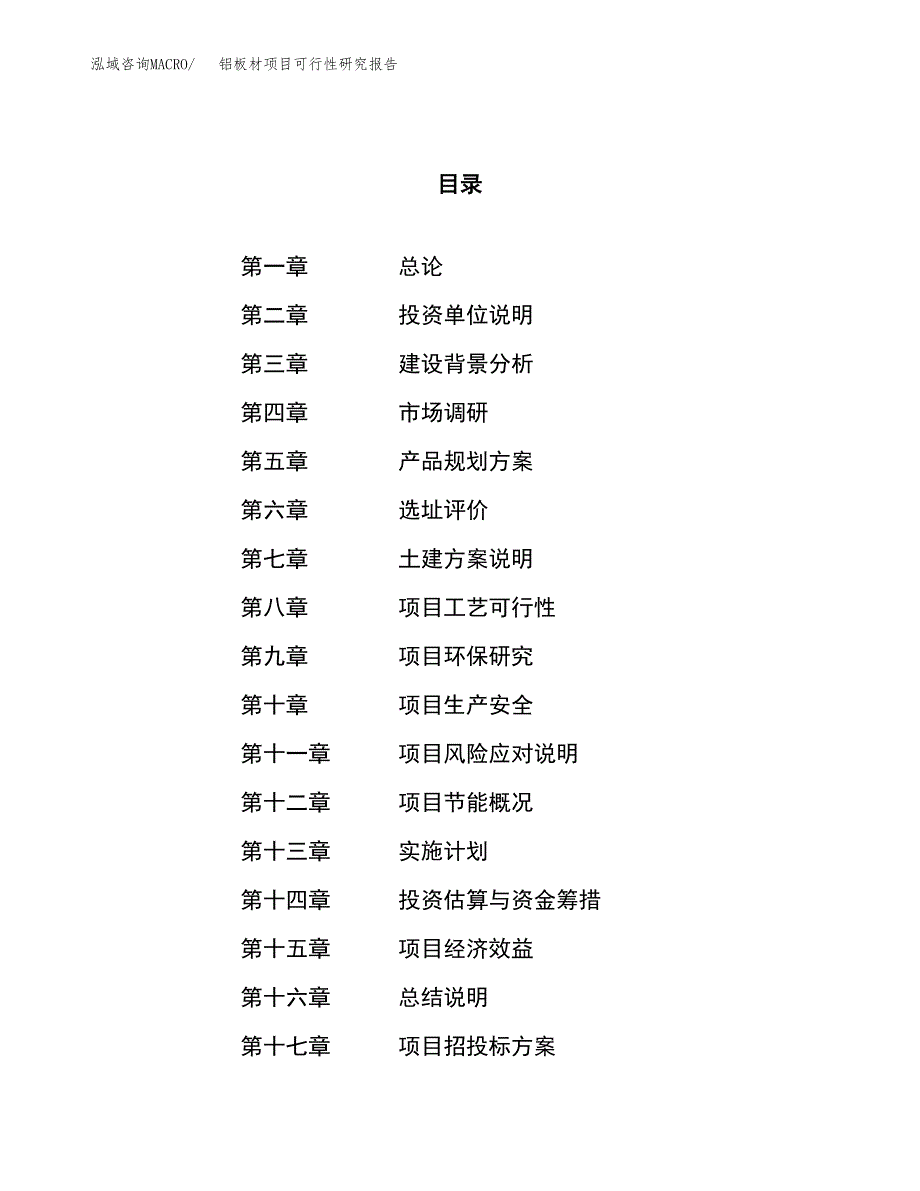 泓域咨询MACRO/　铝板材项目可行性研究报告

目录

第一章　总论
第二章　投资单位说明
第三章　建设背景分析
第四章　市场调研
第五章　产品规划方案
第六章　选址评价
第七章　土建方案说明
第八章　项目工艺可行性
第九章　项目环保研究
第十章　项目生产安全
第十一章　项目风险应对说明
第十二章　项目节能概况
第十三章　实施计划
第十四章　投资估算与资金筹措
第十五章　项目经济效益
第十六章　总结说明
第十七章　项目招投标方案